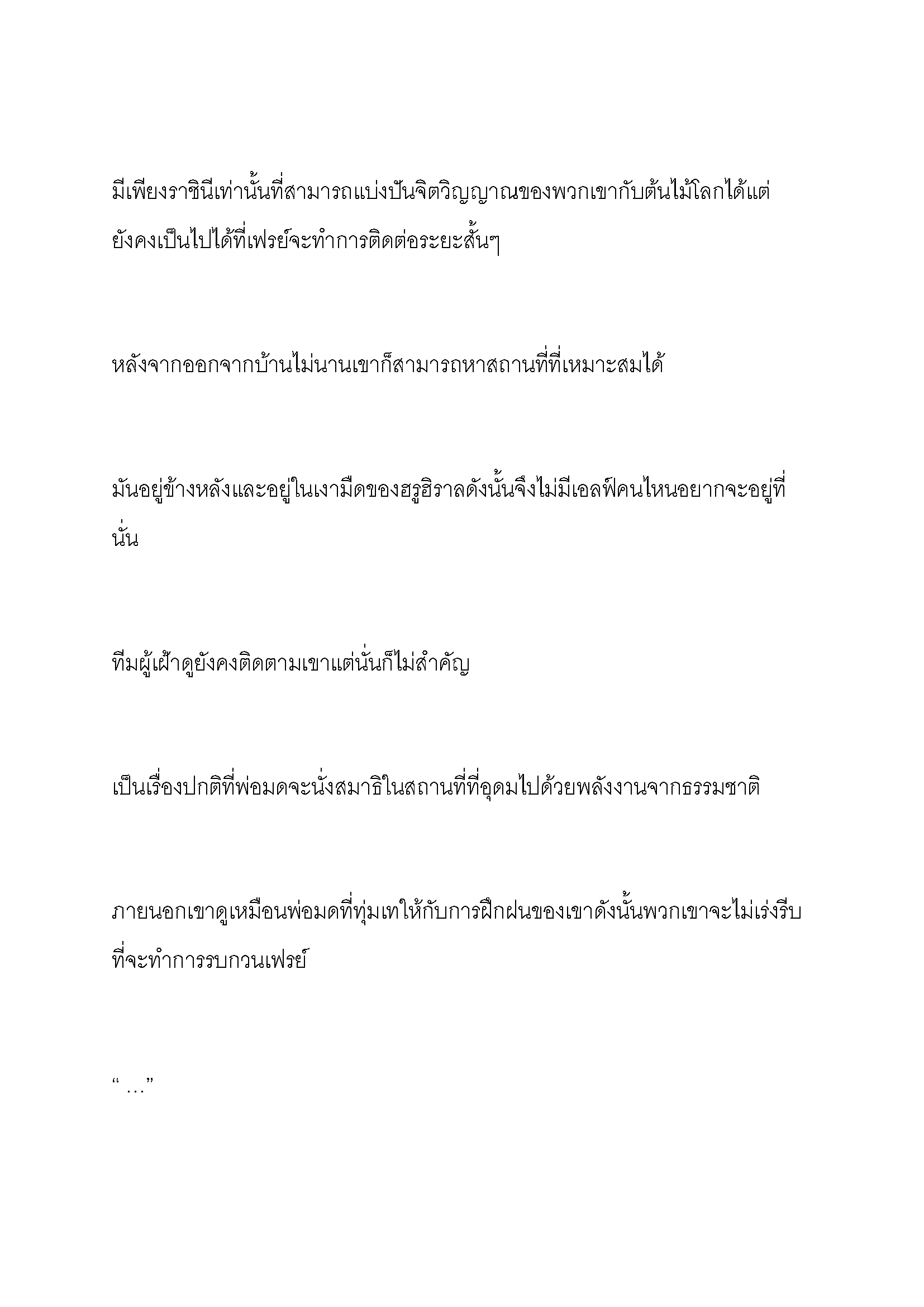 มีเพียงราชินีเท่านั้นที่สามารถแบ่งปันจิตวิญญาณของพวกเขากับต้นไม้โลกได้แต่ยังคงเป็นไปได้ที่เฟรย์จะทำการติดต่อระยะสั้นๆ

หลังจากออกจากบ้านไม่นานเขาก็สามารถหาสถานที่ที่เหมาะสมได้

มันอยู่ข้างหลังและอยู่ในเงามืดของฮรูฮิราลดังนั้นจึงไม่มีเอลฟ์คนไหนอยากจะอยู่ที่นั่น

ทีมผู้เฝ้าดูยังคงติดตามเขาแต่นั่นก็ไม่สำคัญ

เป็นเรื่องปกติที่พ่อมดจะนั่งสมาธิในสถานที่ที่อุดมไปด้วยพลังงานจากธรรมชาติ

ภายนอกเขาดูเหมือนพ่อมดที่ทุ่มเทให้กับการฝึกฝนของเขาดังนั้นพวกเขาจะไม่เร่งรีบที่จะทำการรบกวนเฟรย์

“ …”